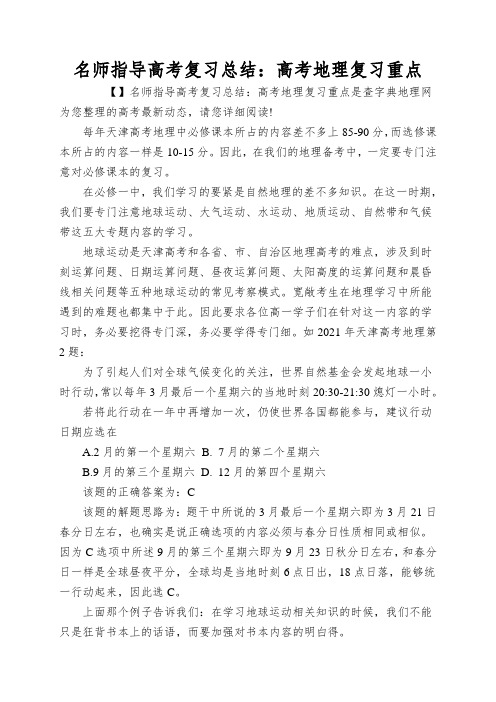 名师指导高考复习总结：高考地理复习重点

【】名师指导高考复习总结：高考地理复习重点是查字典地理网为您整理的高考最新动态，请您详细阅读!

每年天津高考地理中必修课本所占的内容差不多上85-90分，而选修课本所占的内容一样是10-15分。因此，在我们的地理备考中，一定要专门注意对必修课本的复习。

在必修一中，我们学习的要紧是自然地理的差不多知识。在这一时期，我们要专门注意地球运动、大气运动、水运动、地质运动、自然带和气候带这五大专题内容的学习。

地球运动是天津高考和各省、市、自治区地理高考的难点，涉及到时刻运算问题、日期运算问题、昼夜运算问题、太阳高度的运算问题和晨昏线相关问题等五种地球运动的常见考察模式。宽敞考生在地理学习中所能遇到的难题也都集中于此。因此要求各位高一学子们在针对这一内容的学习时，务必要挖得专门深，务必要学得专门细。如2021年天津高考地理第2题：

为了引起人们对全球气候变化的关注，世界自然基金会发起地球一小时行动，常以每年3月最后一个星期六的当地时刻20:30-21:30熄灯一小时。

若将此行动在一年中再增加一次，仍使世界各国都能参与，建议行动日期应选在

A.2月的第一个星期六 B. 7月的第二个星期六

B.9月的第三个星期六 D. 12月的第四个星期六

该题的正确答案为：C

该题的解题思路为：题干中所说的3月最后一个星期六即为3月21日春分日左右，也确实是说正确选项的内容必须与春分日性质相同或相似。因为C选项中所述9月的第三个星期六即为9月23日秋分日左右，和春分日一样是全球昼夜平分，全球均是当地时刻6点日出，18点日落，能够统一行动起来，因此选C。

上面那个例子告诉我们：在学习地球运动相关知识的时候，我们不能只是狂背书本上的话语，而要加强对书本内容的明白得。